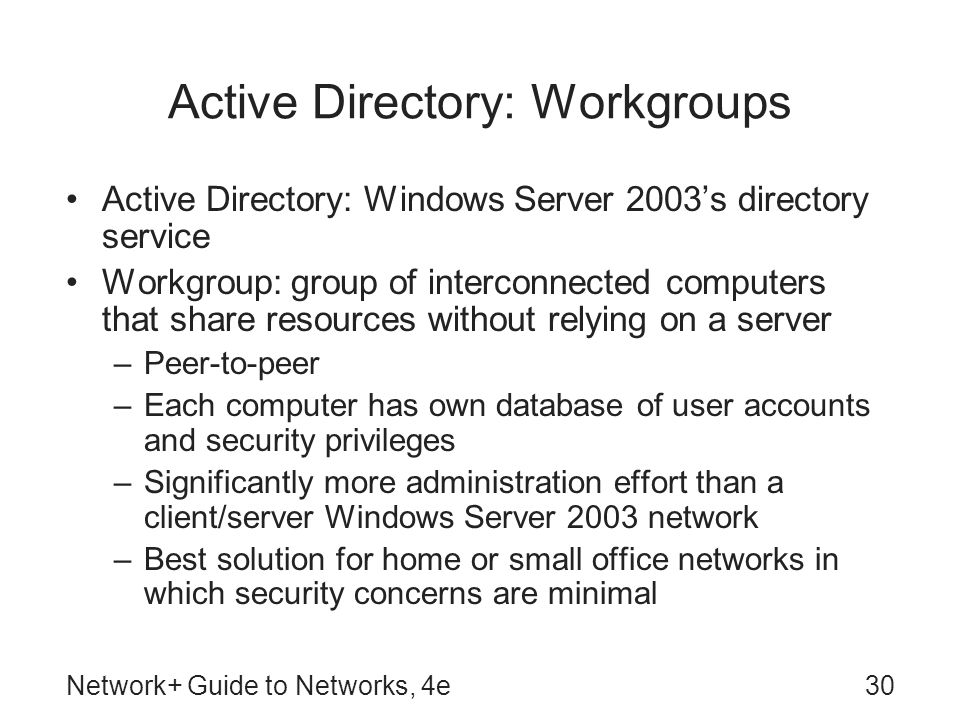 Active Directory: Workgroups

• Active Directory: Windows Server 2003's directory service

• Workgroup: group of interconnected computers that share resources without relying on a server

– Peer-to-peer

– Each computer has own database of user accounts and security privileges

– Significantly more administration effort than a client/server Windows Server 2003 network

– Best solution for home or small office networks in which security concerns are minimal

Network+ Guide to Networks, 4e

30